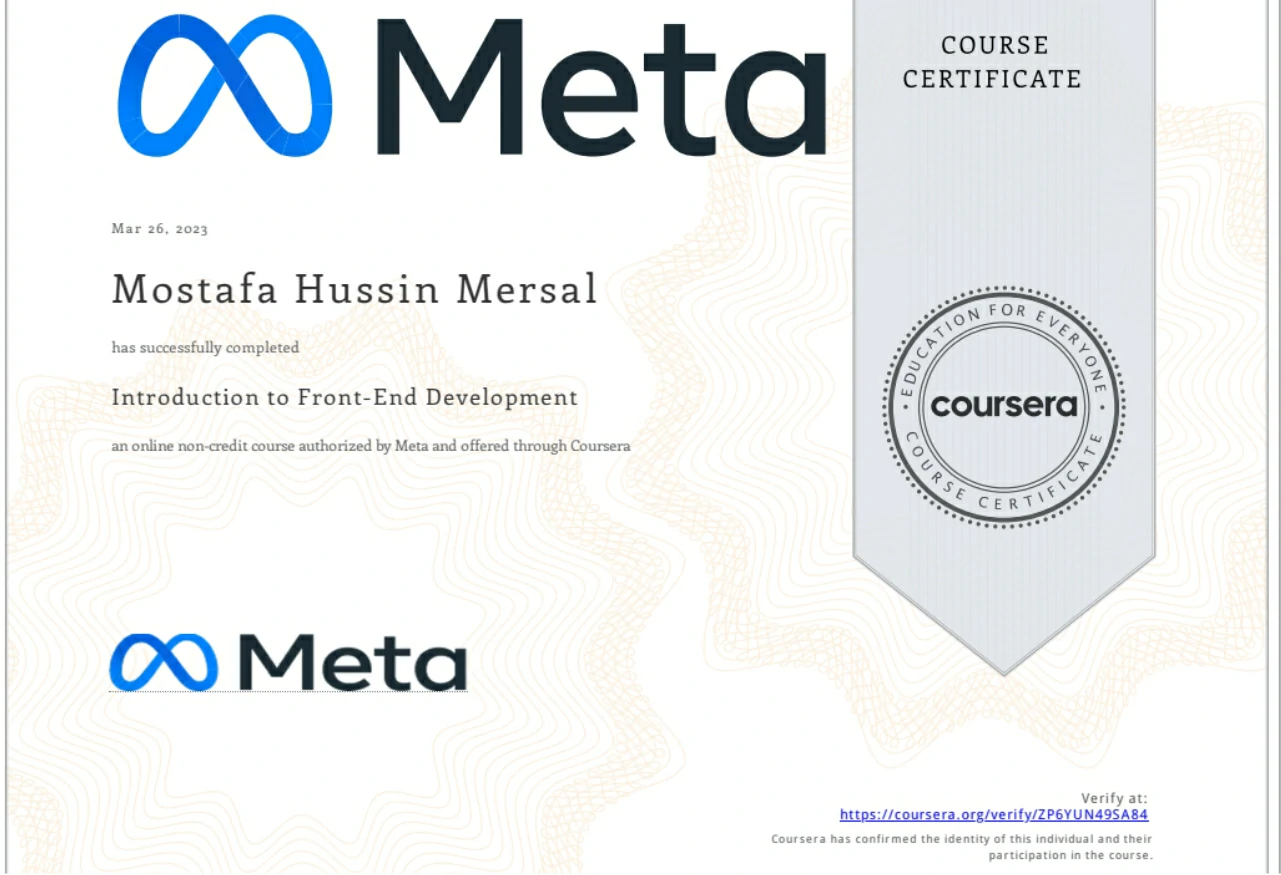 Meta

COURSE CERTIFICATE

Mar 26, 2023

Mostafa Hussin Mersal

has successfully completed

Introduction to Front-End Development

an online non-credit course authorized by Meta and offered through Coursera

EDUCATION FOR EVERYONE
coursera
COURSE CERTIFICATE

Meta

Verify at:
https://coursera.org/verify/ZP6YUN49SA84

Coursera has confirmed the identity of this individual and their participation in the course.